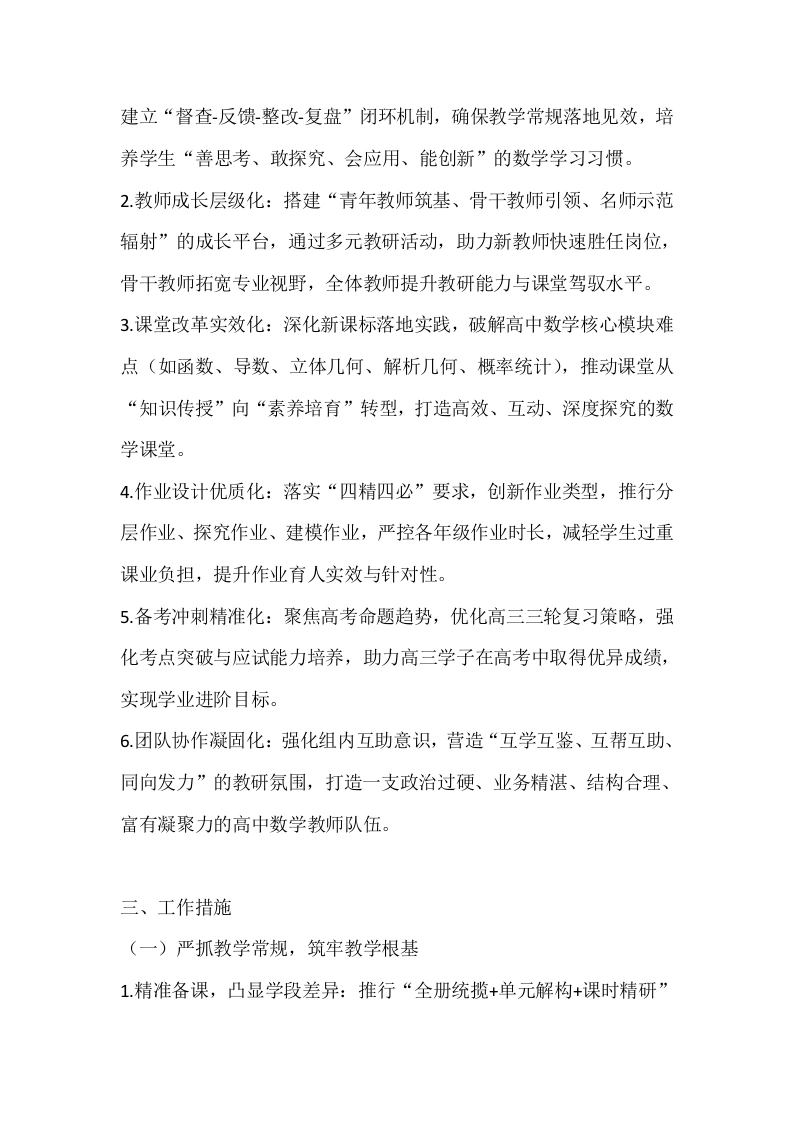 建立“督查-反馈-整改-复盘”闭环机制，确保教学常规落地见效，培养学生“善思考、敢探究、会应用、能创新”的数学学习习惯。

2.教师成长层级化：搭建“青年教师筑基、骨干教师引领、名师示范辐射”的成长平台，通过多元教研活动，助力新教师快速胜任岗位，骨干教师拓宽专业视野，全体教师提升教研能力与课堂驾驭水平。

3.课堂改革实效化：深化新课标落地实践，破解高中数学核心模块难点（如函数、导数、立体几何、解析几何、概率统计），推动课堂从“知识传授”向“素养培育”转型，打造高效、互动、深度探究的数学课堂。

4.作业设计优质化：落实“四精四必”要求，创新作业类型，推行分层作业、探究作业、建模作业，严控各年级作业时长，减轻学生过重课业负担，提升作业育人实效与针对性。

5.备考冲刺精准化：聚焦高考命题趋势，优化高三三轮复习策略，强化考点突破与应试能力培养，助力高三学子在高考中取得优异成绩，实现学业进阶目标。

6.团队协作凝固化：强化组内互助意识，营造“互学互鉴、互帮互助、同向发力”的教研氛围，打造一支政治过硬、业务精湛、结构合理、富有凝聚力的高中数学教师队伍。

三、工作措施

（一）严抓教学常规，筑牢教学根基

1.精准备课，凸显学段差异：推行“全册统揽+单元解构+课时精研”